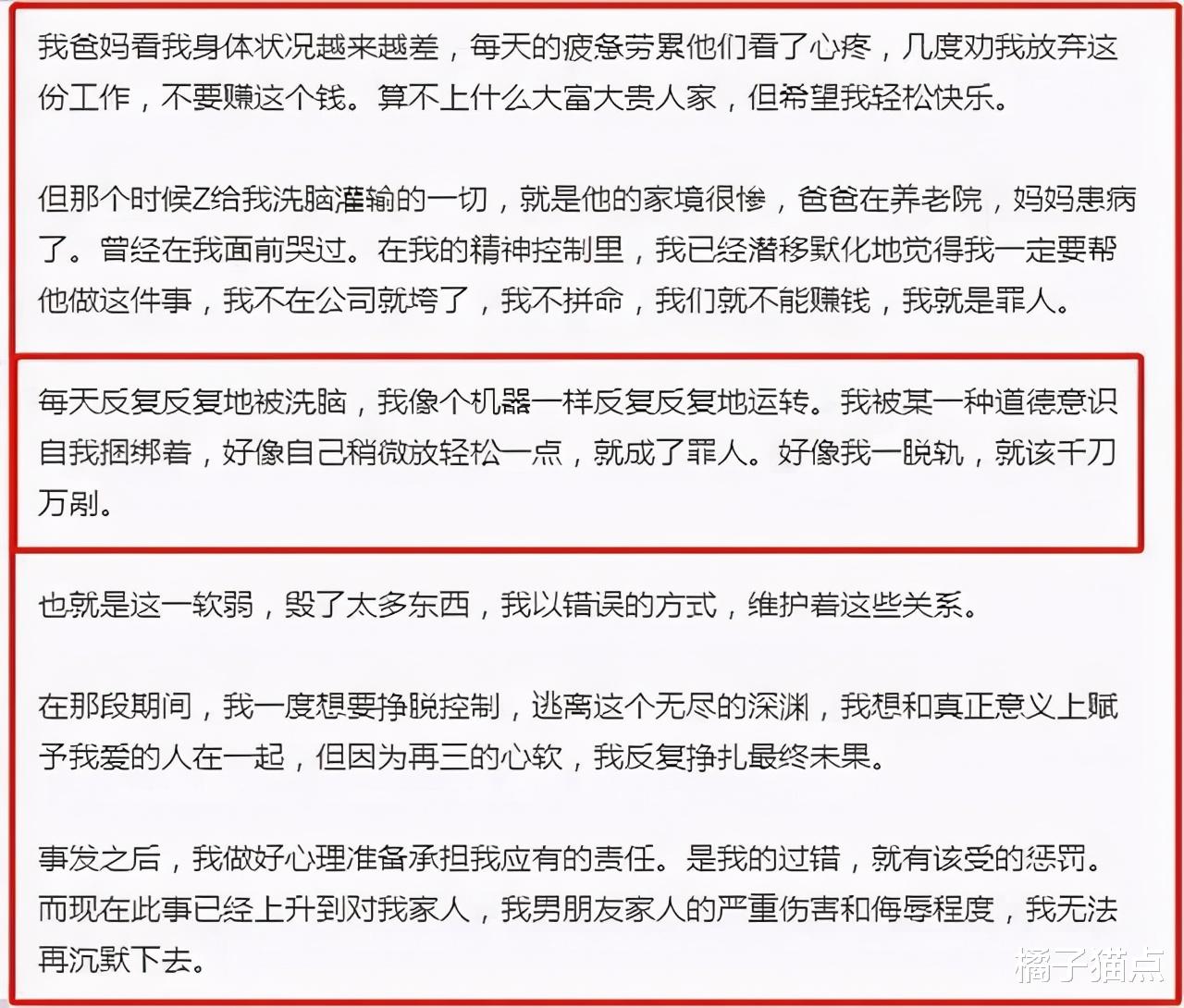 我爸妈看我身体状况越来越差，每天的疲惫劳累他们看了心疼，几度劝我放弃这份工作，不要赚这个钱。算不上什么大富大贵人家，但希望我轻松快乐。

但那个时候Z给我洗脑灌输的一切，就是他的家境很惨，爸爸在养老院，妈妈患病了。曾经在我面前哭过。在我的精神控制里，我已经潜移默化地觉得我一定要帮他做这件事，我不在公司就垮了，我不拼命，我们就不能赚钱，我就是罪人。

每天反复反复地被洗脑，我像个机器一样反复反复地运转。我被某一种道德意识自我捆绑着，好像自己稍微放轻松一点，就成了罪人。好像我一脱轨，就该千刀万剐。

也就是这一软弱，毁了太多东西，我以错误的方式，维护着这些关系。

在那段期间，我一度想要挣脱控制，逃离这个无尽的深渊，我想和真正意义上赋予我爱的人在一起，但因为再三的心软，我反复挣扎最终未果。

事发之后，我做好心理准备承担我应有的责任。是我的过错，就有该受的惩罚。而现在此事已经上升到对我家人，我男朋友家人的严重伤害和侮辱程度，我无法再沉默下去。

橘子猫点